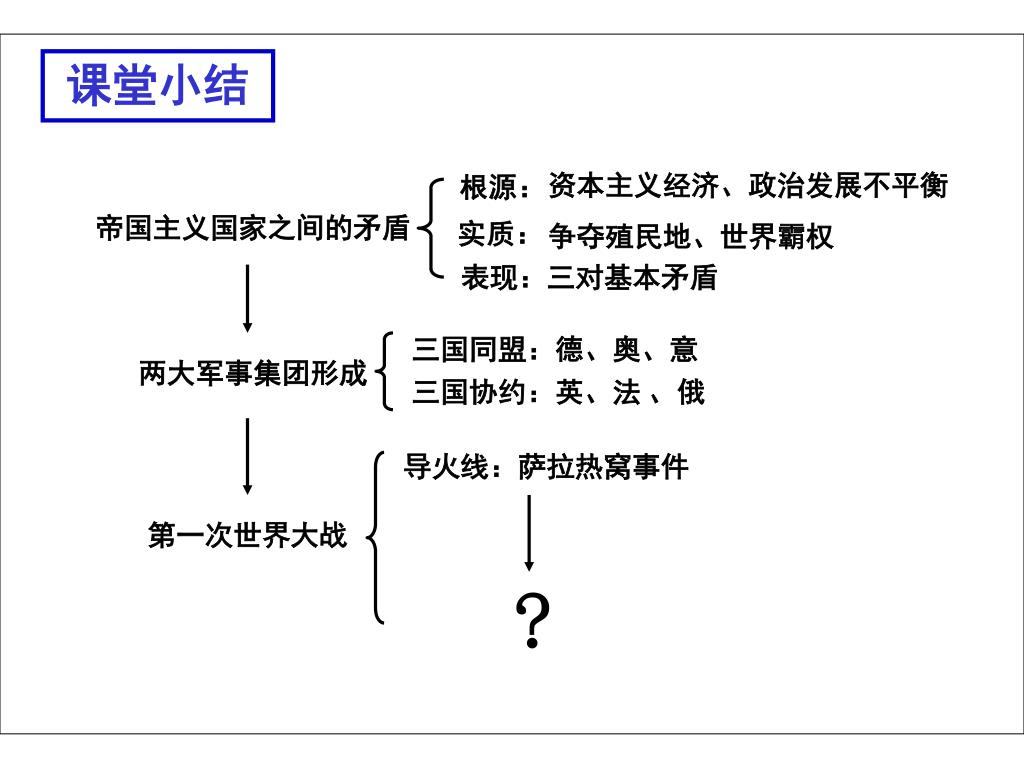 课堂小结

帝国主义国家之间的矛盾

根源：资本主义经济、政治发展不平衡

实质：争夺殖民地、世界霸权

表现：三对基本矛盾

两大军事集团形成

三国同盟：德、奥、意

三国协约：英、法 、俄

第一次世界大战

导火线：萨拉热窝事件

?